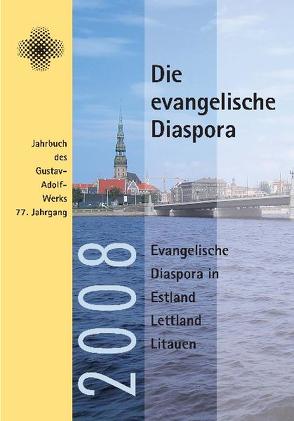 Die evangelische Diaspora

Jahrbuch des Gustav-Adolf-Werks 77. Jahrgang

2008

Evangelische Diaspora in Estland Lettland Litauen